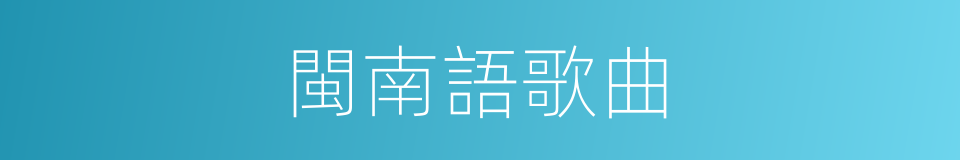 閩南語歌曲